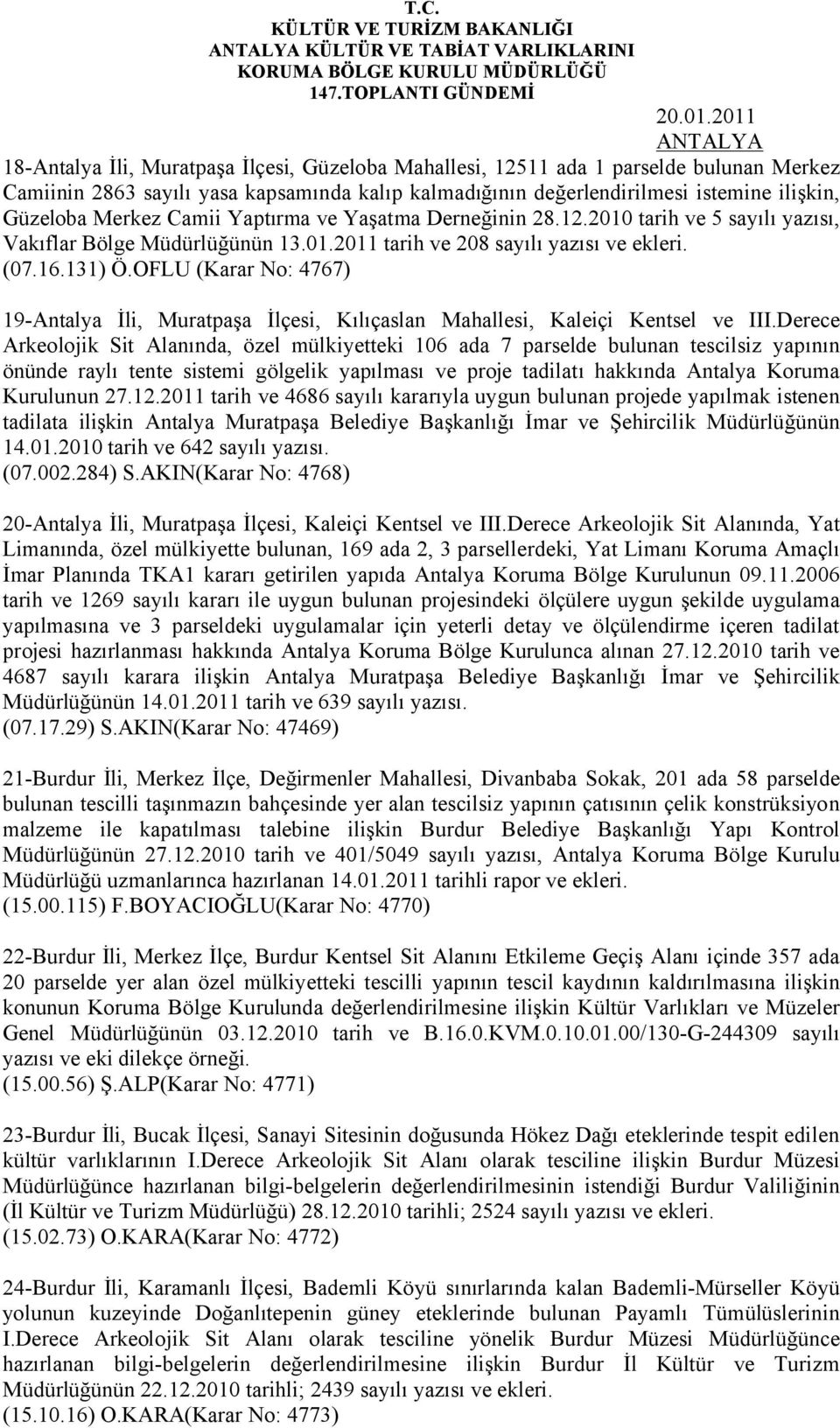 T.C.
KÜLTÜR VE TURİZM BAKANLIĞI
ANTALYA KÜLTÜR VE TABİAT VARLIKLARINI
KORUMA BÖLGE KURULU MÜDÜRLÜĞÜ
147.TOPLANTI GÜNDEMİ

20.01.2011
ANTALYA

18-Antalya İli, Muratpaşa İlçesi, Güzeloba Mahallesi, 12511 ada 1 parselde bulunan Merkez Camiinin 2863 sayılı yasa kapsamında kalıp kalmadığının değerlendirilmesi istemine ilişkin, Güzeloba Merkez Camii Yaptırma ve Yaşatma Derneğinin 28.12.2010 tarih ve 5 sayılı yazısı, Vakıflar Bölge Müdürlüğünün 13.01.2011 tarih ve 208 sayılı yazısı ve ekleri.
(07.16.131) Ö.OFLU (Karar No: 4767)

19-Antalya İli, Muratpaşa İlçesi, Kılıçaslan Mahallesi, Kaleiçi Kentsel ve III.Derece Arkeolojik Sit Alanında, özel mülkiyetteki 106 ada 7 parselde bulunan tescilsiz yapının önünde raylı tente sistemi gölgelik yapılması ve proje tadilatı hakkında Antalya Koruma Kurulunun 27.12.2011 tarih ve 4686 sayılı kararıyla uygun bulunan projede yapılmak istenen tadilata ilişkin Antalya Muratpaşa Belediye Başkanlığı İmar ve Şehircilik Müdürlüğünün 14.01.2010 tarih ve 642 sayılı yazısı.
(07.002.284) S.AKIN(Karar No: 4768)

20-Antalya İli, Muratpaşa İlçesi, Kaleiçi Kentsel ve III.Derece Arkeolojik Sit Alanında, Yat Limanında, özel mülkiyette bulunan, 169 ada 2, 3 parsellerdeki, Yat Limanı Koruma Amaçlı İmar Planında TKA1 kararı getirilen yapıda Antalya Koruma Bölge Kurulunun 09.11.2006 tarih ve 1269 sayılı kararı ile uygun bulunan projesindeki ölçülere uygun şekilde uygulama yapılmasına ve 3 parseldeki uygulamalar için yeterli detay ve ölçülendirme içeren tadilat projesi hazırlanması hakkında Antalya Koruma Bölge Kurulunca alınan 27.12.2010 tarih ve 4687 sayılı karara ilişkin Antalya Muratpaşa Belediye Başkanlığı İmar ve Şehircilik Müdürlüğünün 14.01.2011 tarih ve 639 sayılı yazısı.
(07.17.29) S.AKIN(Karar No: 47469)

21-Burdur İli, Merkez İlçe, Değirmenler Mahallesi, Divanbaba Sokak, 201 ada 58 parselde bulunan tescilli taşınmazın bahçesinde yer alan tescilsiz yapının çatısının çelik konstrüksiyon malzeme ile kapatılması talebine ilişkin Burdur Belediye Başkanlığı Yapı Kontrol Müdürlüğünün 27.12.2010 tarih ve 401/5049 sayılı yazısı, Antalya Koruma Bölge Kurulu Müdürlüğü uzmanlarınca hazırlanan 14.01.2011 tarihli rapor ve ekleri.
(15.00.115) F.BOYACIOĞLU(Karar No: 4770)

22-Burdur İli, Merkez İlçe, Burdur Kentsel Sit Alanını Etkileme Geçiş Alanı içinde 357 ada 20 parselde yer alan özel mülkiyetteki tescilli yapının tescil kaydının kaldırılmasına ilişkin konunun Koruma Bölge Kurulunda değerlendirilmesine ilişkin Kültür Varlıkları ve Müzeler Genel Müdürlüğünün 03.12.2010 tarih ve B.16.0.KVM.0.10.01.00/130-G-244309 sayılı yazısı ve eki dilekçe örneği.
(15.00.56) Ş.ALP(Karar No: 4771)

23-Burdur İli, Bucak İlçesi, Sanayi Sitesinin doğusunda Hökez Dağı eteklerinde tespit edilen kültür varlıklarının I.Derece Arkeolojik Sit Alanı olarak tesciline ilişkin Burdur Müzesi Müdürlüğünce hazırlanan bilgi-belgelerin değerlendirilmesinin istendiği Burdur Valiliğinin (İl Kültür ve Turizm Müdürlüğü) 28.12.2010 tarihli; 2524 sayılı yazısı ve ekleri.
(15.02.73) O.KARA(Karar No: 4772)

24-Burdur İli, Karamanlı İlçesi, Bademli Köyü sınırlarında kalan Bademli-Mürseller Köyü yolunun kuzeyinde Doğanlıtepenin güney eteklerinde bulunan Payamlı Tümülüslerinin I.Derece Arkeolojik Sit Alanı olarak tesciline yönelik Burdur Müzesi Müdürlüğünce hazırlanan bilgi-belgelerin değerlendirilmesine ilişkin Burdur İl Kültür ve Turizm Müdürlüğünün 22.12.2010 tarihli; 2439 sayılı yazısı ve ekleri.
(15.10.16) O.KARA(Karar No: 4773)